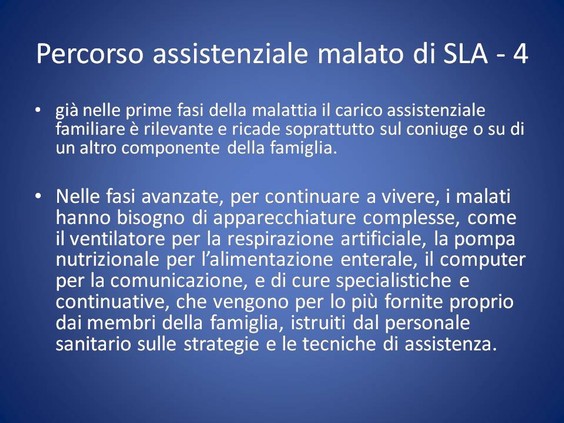 Percorso assistenziale malato di SLA - 4

• già nelle prime fasi della malattia il carico assistenziale familiare è rilevante e ricade soprattutto sul coniuge o su di un altro componente della famiglia.

• Nelle fasi avanzate, per continuare a vivere, i malati hanno bisogno di apparecchiature complesse, come il ventilatore per la respirazione artificiale, la pompa nutrizionale per l'alimentazione enterale, il computer per la comunicazione, e di cure specialistiche e continuative, che vengono per lo più fornite proprio dai membri della famiglia, istruiti dal personale sanitario sulle strategie e le tecniche di assistenza.